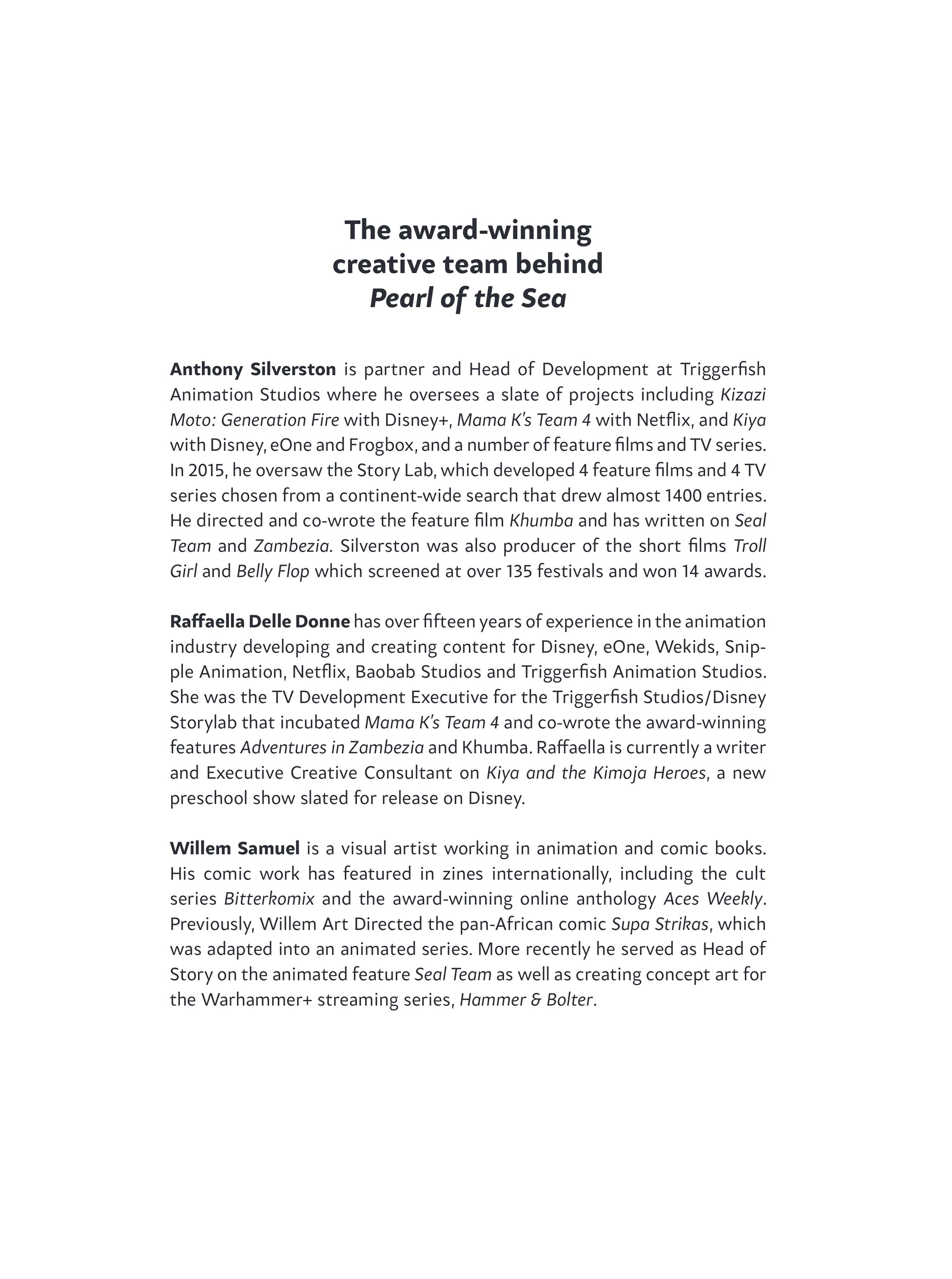 The award-winning creative team behind Pearl of the Sea

Anthony Silverston is partner and Head of Development at Triggerfish Animation Studios where he oversees a slate of projects including Kizazi Moto: Generation Fire with Disney+, Mama K's Team 4 with Netflix, and Kiya with Disney, eOne and Frogbox, and a number of feature films and TV series. In 2015, he oversaw the Story Lab, which developed 4 feature films and 4 TV series chosen from a continent-wide search that drew almost 1400 entries. He directed and co-wrote the feature film Khumba and has written on Seal Team and Zambezia. Silverston was also producer of the short films Troll Girl and Belly Flop which screened at over 135 festivals and won 14 awards.

Raffaella Delle Donne has over fifteen years of experience in the animation industry developing and creating content for Disney, eOne, Wekids, Snipple Animation, Netflix, Baobab Studios and Triggerfish Animation Studios. She was the TV Development Executive for the Triggerfish Studios/Disney Storylab that incubated Mama K's Team 4 and co-wrote the award-winning features Adventures in Zambezia and Khumba. Raffaella is currently a writer and Executive Creative Consultant on Kiya and the Kimoja Heroes, a new preschool show slated for release on Disney.

Willem Samuel is a visual artist working in animation and comic books. His comic work has featured in zines internationally, including the cult series Bitterkomix and the award-winning online anthology Aces Weekly. Previously, Willem Art Directed the pan-African comic Supa Strikas, which was adapted into an animated series. More recently he served as Head of Story on the animated feature Seal Team as well as creating concept art for the Warhammer+ streaming series, Hammer & Bolter.